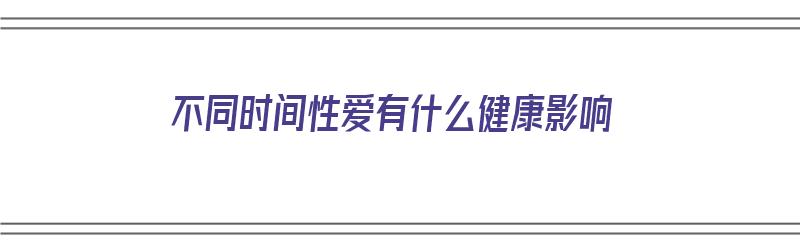 不同时间性爱有什么健康影响